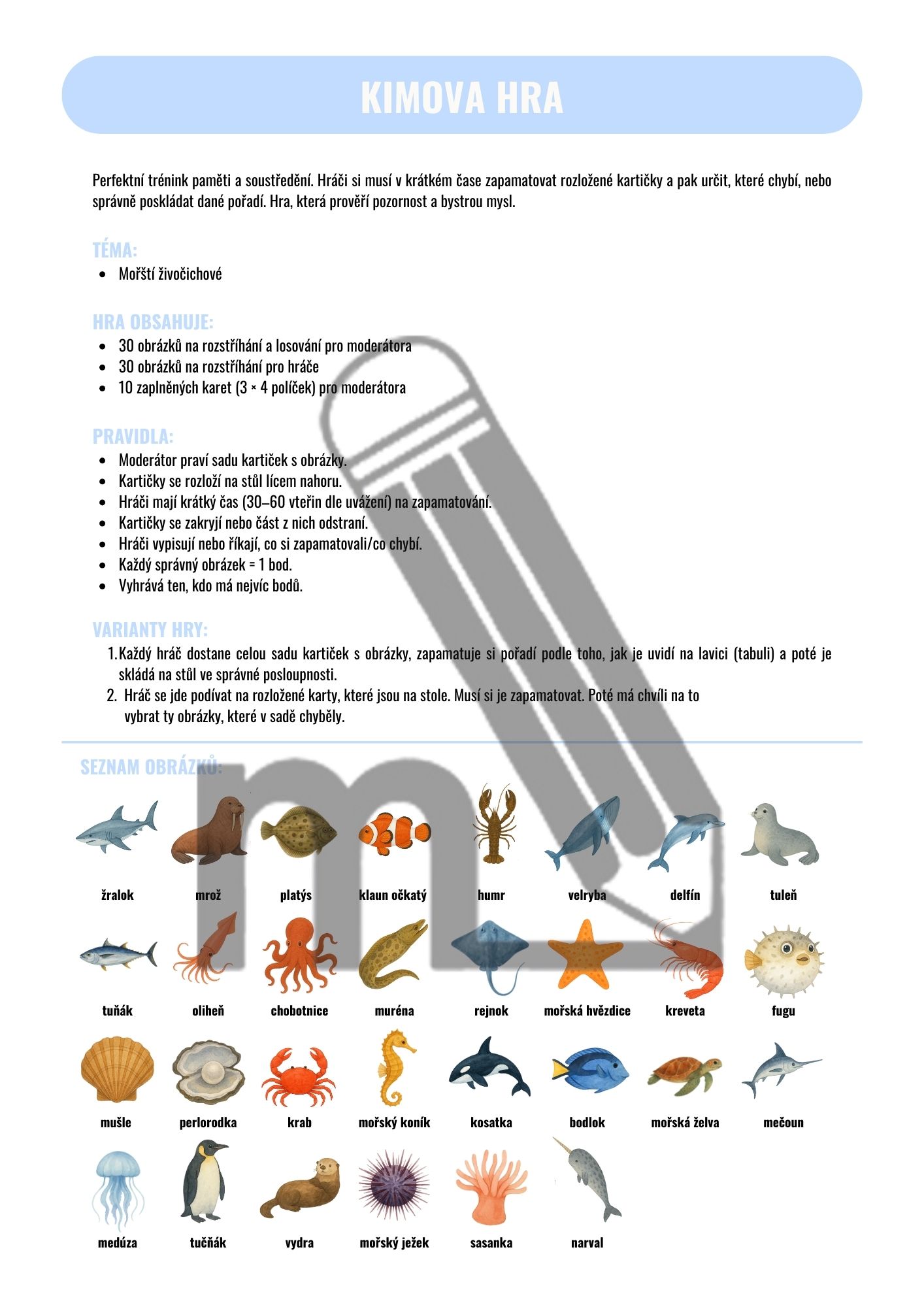 KIMOVA HRA

Perfektní trénink paměti a soustředění. Hráči si musí v krátkém čase zapamatovat rozložené kartičky a pak určit, které chybí, nebo správně poskládat dané pořadí. Hra, která prověří pozornost a bystrou mysl.

TÉMA:

- Mořští živočichové

HRA OBSAHUJE:

- 30 obrázků na rozstříhání a losování pro moderátora
- 30 obrázků na rozstříhání pro hráče
- 10 zaplněných karet (3 × 4 políček) pro moderátora

PRAVIDLA:

- Moderátor praví sadu kartiček s obrázky.
- Kartičky se rozloží na stůl lícem nahoru.
- Hráči mají krátký čas (30–60 vteřin dle uvážení) na zapamatování.
- Kartičky se zakryjí nebo část z nich odstraní.
- Hráči vypisují nebo říkají, co si zapamatovali/co chybí.
- Každý správný obrázek = 1 bod.
- Vyhrává ten, kdo má nejvíc bodů.

VARIANTY HRY:

1. Každý hráč dostane celou sadu kartiček s obrázky, zapamatuje si pořadí podle toho, jak je uvidí na lavici (tabuli) a poté je skládá na stůl ve správné posloupnosti.
2. Hráč se jde podívat na rozložené karty, které jsou na stole. Musí si je zapamatovat. Poté má chvíli na to vybrat ty obrázky, které v sadě chyběly.

SEZNAM OBRÁZKŮ:

žralok mrož platýs klaun očkatý humr velryba delfín tuleň

tuňák oliheň chobotnice muréna rejnok mořská hvězdice kreveta fugu

mušle perlorodka krab mořský koník kosatka bodlok mořská želva mečoun

medúza tučňák vydra mořský ježek sasanka narval